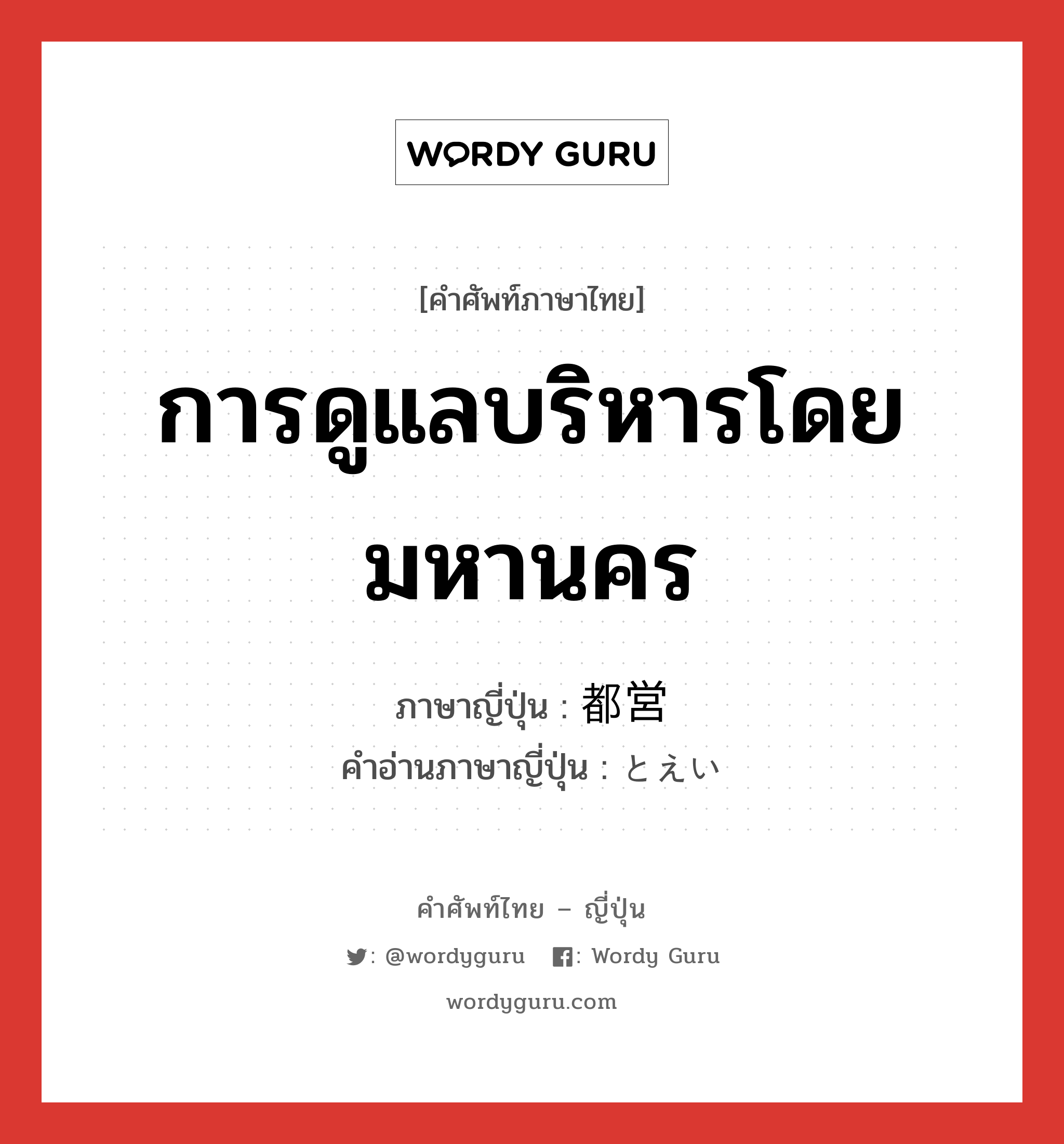 WORDY GURU

[คำศัพท์ภาษาไทย]

การดูแลบริหารโดยมหานคร

ภาษาญี่ปุ่น : 都営
คำอ่านภาษาญี่ปุ่น : とえい

คำศัพท์ไทย – ญี่ปุ่น

: @wordyguru : Wordy Guru

wordyguru.com